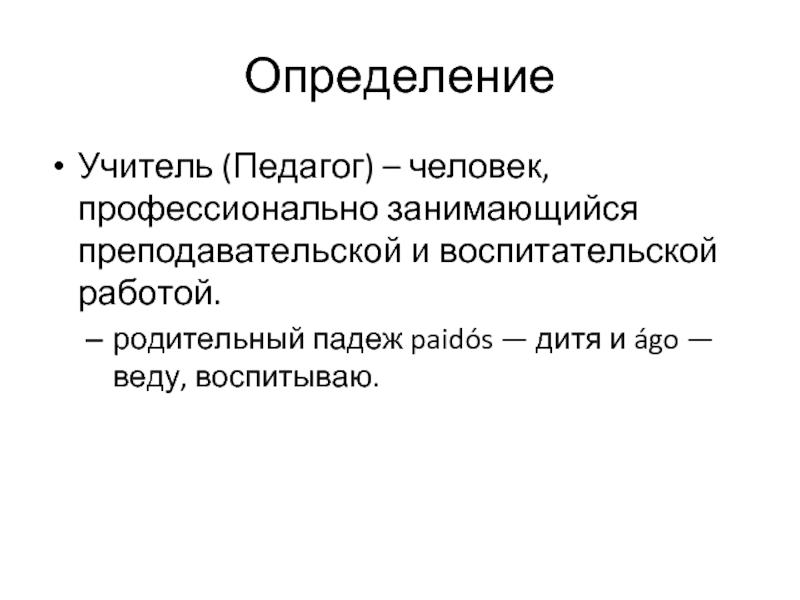 Определение

• Учитель (Педагог) – человек, профессионально занимающийся преподавательской и воспитательской работой.

– родительный падеж paidós — дитя и ágo — веду, воспитываю.